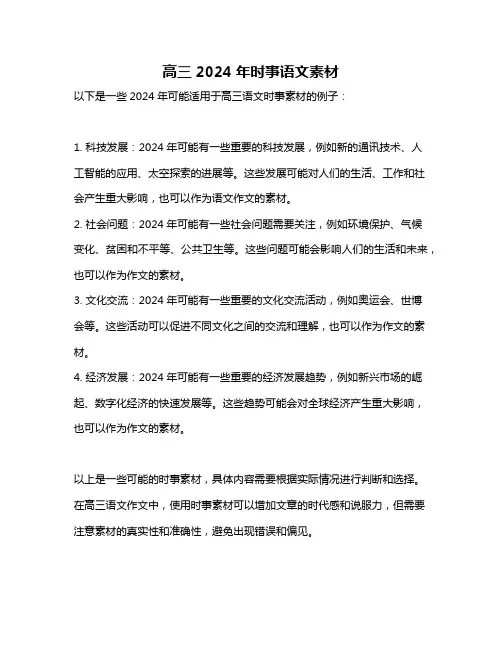 高三 2024 年时事语文素材

以下是一些 2024 年可能适用于高三语文时事素材的例子：

1. 科技发展：2024 年可能有一些重要的科技发展，例如新的通讯技术、人工智能的应用、太空探索的进展等。这些发展可能对人们的生活、工作和社会产生重大影响，也可以作为语文作文的素材。

2. 社会问题：2024 年可能有一些社会问题需要关注，例如环境保护、气候变化、贫困和不平等、公共卫生等。这些问题可能会影响人们的生活和未来，也可以作为作文的素材。

3. 文化交流：2024 年可能有一些重要的文化交流活动，例如奥运会、世博会等。这些活动可以促进不同文化之间的交流和理解，也可以作为作文的素材。

4. 经济发展：2024 年可能有一些重要的经济发展趋势，例如新兴市场的崛起、数字化经济的快速发展等。这些趋势可能会对全球经济产生重大影响，也可以作为作文的素材。

以上是一些可能的时事素材，具体内容需要根据实际情况进行判断和选择。在高三语文作文中，使用时事素材可以增加文章的时代感和说服力，但需要注意素材的真实性和准确性，避免出现错误和偏见。